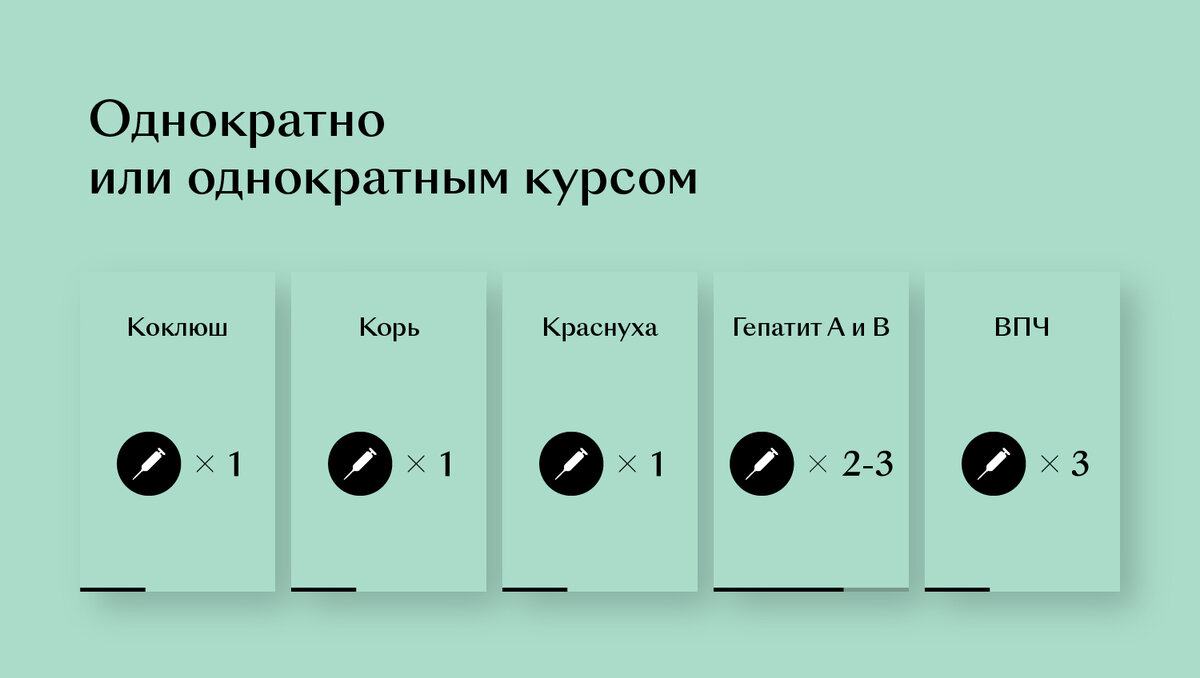 Однократно
или однократным курсом

Коклюш

× 1

Корь

× 1

Краснуха

× 1

Гепатит А и В

× 2-3

ВПЧ

× 3